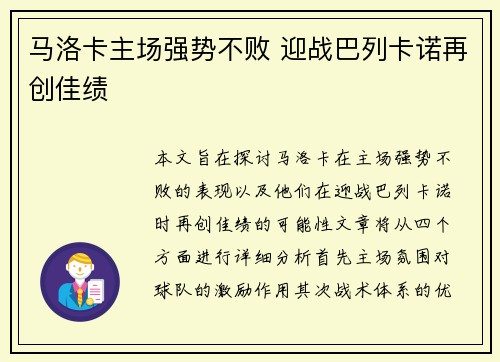 马洛卡主场强势不败 迎战巴列卡诺再创佳绩

本文旨在探讨马洛卡在主场强势不败的表现以及他们在迎战巴列卡诺时再创佳绩的可能性文章将从四个方面进行详细分析首先主场氛围对球队的激励作用其次战术体系的优